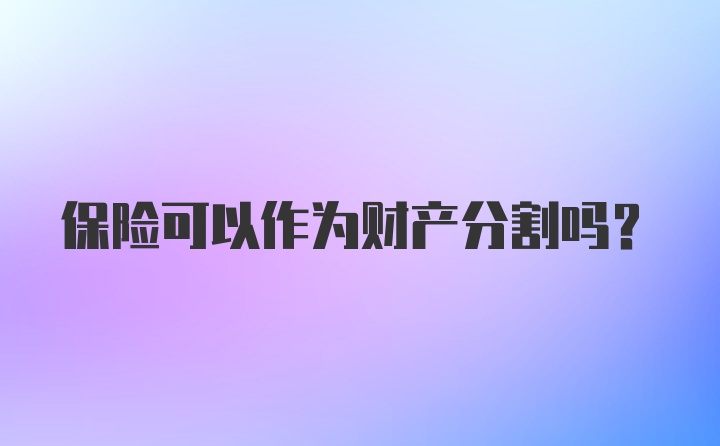 保险可以作为财产分割吗？